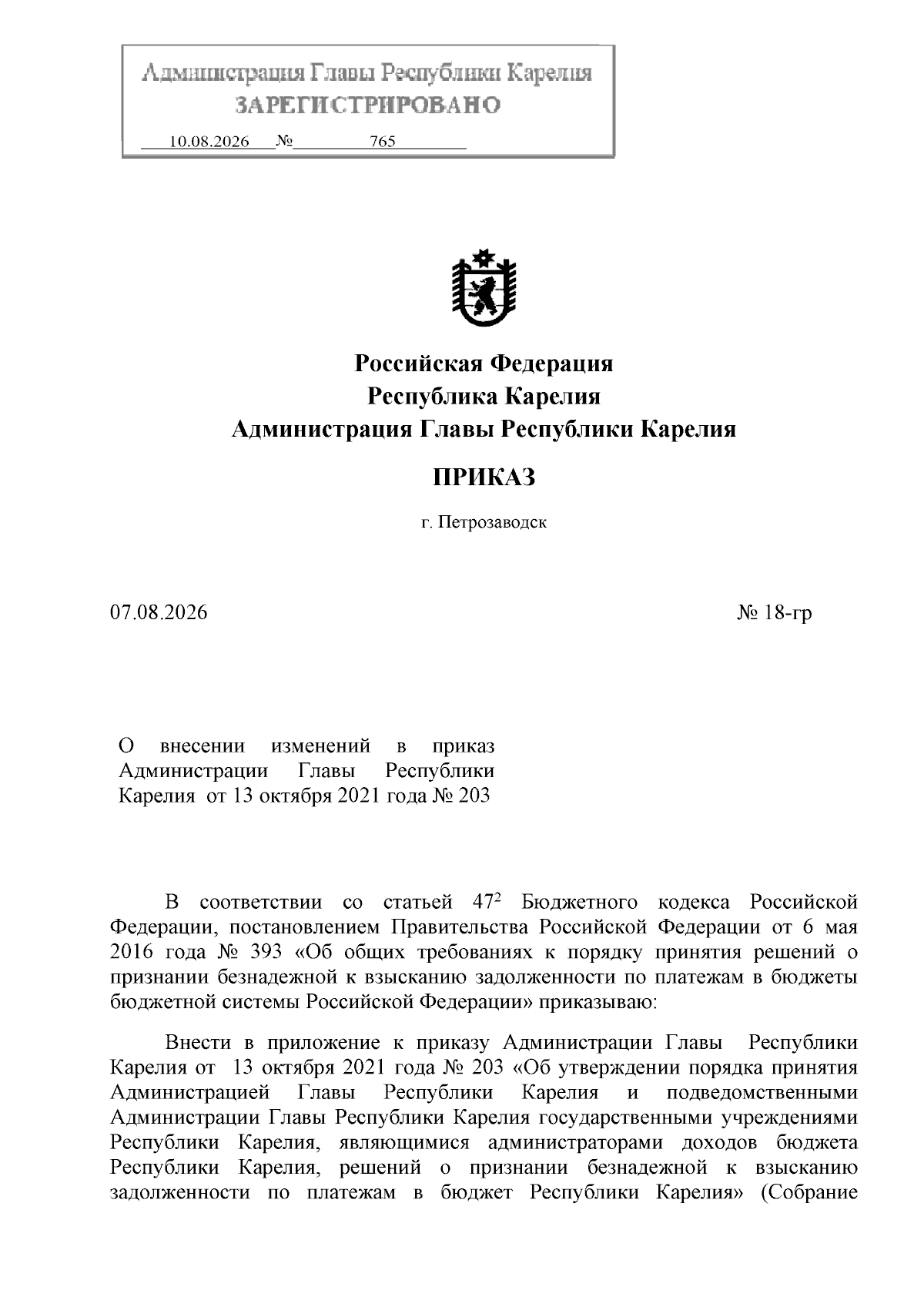 Администрация Главы Республики Карелия
ЗАРЕГИСТРИРОВАНО
10.08.2026 № 765

Российская Федерация
Республика Карелия
Администрация Главы Республики Карелия

ПРИКАЗ

г. Петрозаводск

07.08.2026 № 18-гр

О внесении изменений в приказ Администрации Главы Республики Карелия от 13 октября 2021 года № 203

В соответствии со статьей $47^2$ Бюджетного кодекса Российской Федерации, постановлением Правительства Российской Федерации от 6 мая 2016 года № 393 «Об общих требованиях к порядку принятия решений о признании безнадежной к взысканию задолженности по платежам в бюджеты бюджетной системы Российской Федерации» приказываю:

Внести в приложение к приказу Администрации Главы Республики Карелия от 13 октября 2021 года № 203 «Об утверждении порядка принятия Администрацией Главы Республики Карелия и подведомственными Администрации Главы Республики Карелия государственными учреждениями Республики Карелия, являющимися администраторами доходов бюджета Республики Карелия, решений о признании безнадежной к взысканию задолженности по платежам в бюджет Республики Карелия» (Собрание